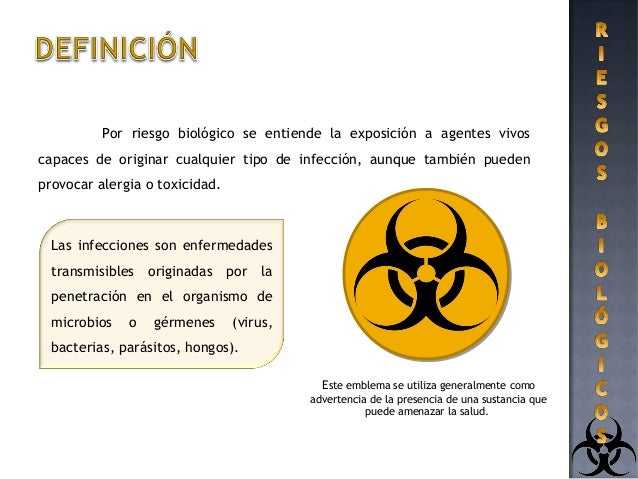 DEFINICIÓN

Por riesgo biológico se entiende la exposición a agentes vivos capaces de originar cualquier tipo de infección, aunque también pueden provocar alergia o toxicidad.

Las infecciones son enfermedades transmisibles originadas por la penetración en el organismo de microbios o gérmenes (virus, bacterias, parásitos, hongos).

Este emblema se utiliza generalmente como advertencia de la presencia de una sustancia que puede amenazar la salud.

RIESGOS BIOLÓGICOS